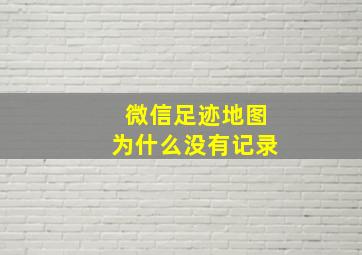 微信足迹地图
为什么没有记录